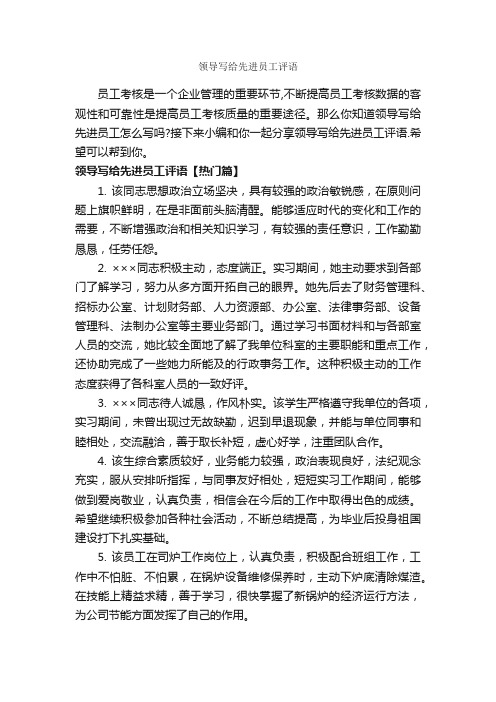 领导写给先进员工评语

员工考核是一个企业管理的重要环节,不断提高员工考核数据的客观性和可靠性是提高员工考核质量的重要途径。那么你知道领导写给先进员工怎么写吗?接下来小编和你一起分享领导写给先进员工评语.希望可以帮到你。

领导写给先进员工评语【热门篇】

1. 该同志思想政治立场坚决，具有较强的政治敏锐感，在原则问题上旗帜鲜明，在是非面前头脑清醒。能够适应时代的变化和工作的需要，不断增强政治和相关知识学习，有较强的责任意识，工作勤勤恳恳，任劳任怨。

2. ×××同志积极主动，态度端正。实习期间，她主动要求到各部门了解学习，努力从多方面开拓自己的眼界。她先后去了财务管理科、招标办公室、计划财务部、人力资源部、办公室、法律事务部、设备管理科、法制办公室等主要业务部门。通过学习书面材料和与各部室人员的交流，她比较全面地了解了我单位科室的主要职能和重点工作，还协助完成了一些她力所能及的行政事务工作。这种积极主动的工作态度获得了各科室人员的一致好评。

3. ×××同志待人诚恳，作风朴实。该学生严格遵守我单位的各项，实习期间，未曾出现过无故缺勤，迟到早退现象，并能与单位同事和睦相处，交流融洽，善于取长补短，虚心好学，注重团队合作。

4. 该生综合素质较好，业务能力较强，政治表现良好，法纪观念充实，服从安排听指挥，与同事友好相处，短短实习工作期间，能够做到爱岗敬业，认真负责，相信会在今后的工作中取得出色的成绩。希望继续积极参加各种社会活动，不断总结提高，为毕业后投身祖国建设打下扎实基础。

5. 该员工在司炉工作岗位上，认真负责，积极配合班组工作，工作中不怕脏、不怕累，在锅炉设备维修保养时，主动下炉底清除煤渣。在技能上精益求精，善于学习，很快掌握了新锅炉的经济运行方法，为公司节能方面发挥了自己的作用。